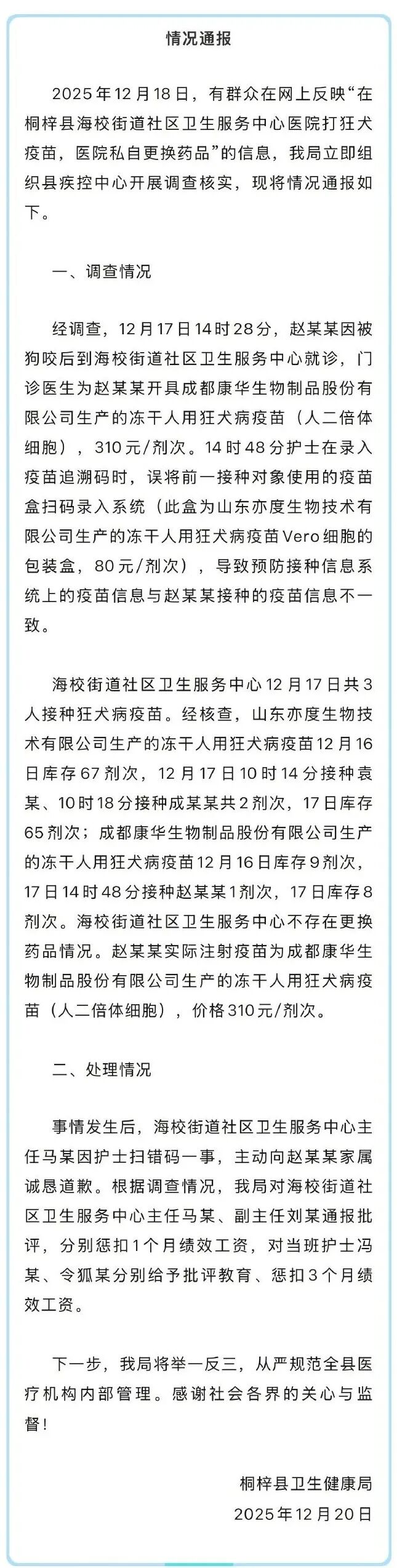 情况通报

2025年12月18日，有群众在网上反映“在桐梓县海校街道社区卫生服务中心医院打狂犬疫苗，医院私自更换药品”的信息，我局立即组织县疾控中心开展调查核实，现将情况通报如下。

一、调查情况

经调查，12月17日14时28分，赵某某因被狗咬后到海校街道社区卫生服务中心就诊，门诊医生为赵某某开具成都康华生物制品股份有限公司生产的冻干人用狂犬病疫苗（人二倍体细胞），310元/剂次。14时48分护士在录入疫苗追溯码时，误将前一接种对象使用的疫苗盒扫码录入系统（此盒为山东亦度生物技术有限公司生产的冻干人用狂犬病疫苗Vero细胞的包装盒，80元/剂次），导致预防接种信息系统上的疫苗信息与赵某某接种的疫苗信息不一致。

海校街道社区卫生服务中心12月17日共3人接种狂犬病疫苗。经核查，山东亦度生物技术有限公司生产的冻干人用狂犬病疫苗12月16日库存67剂次，12月17日10时14分接种袁某、10时18分接种成某某共2剂次，17日库存65剂次；成都康华生物制品股份有限公司生产的冻干人用狂犬病疫苗12月16日库存9剂次，17日14时48分接种赵某某1剂次，17日库存8剂次。海校街道社区卫生服务中心不存在更换药品情况。赵某某实际注射疫苗为成都康华生物制品股份有限公司生产的冻干人用狂犬病疫苗（人二倍体细胞），价格310元/剂次。

二、处理情况

事情发生后，海校街道社区卫生服务中心主任马某因护士扫错码一事，主动向赵某某家属诚恳道歉。根据调查情况，我局对海校街道社区卫生服务中心主任马某、副主任刘某通报批评，分别惩扣1个月绩效工资，对当班护士冯某、令狐某分别给予批评教育、惩扣3个月绩效工资。

下一步，我局将举一反三，从严规范全县医疗机构内部管理。感谢社会各界的关心与监督！

桐梓县卫生健康局
2025年12月20日